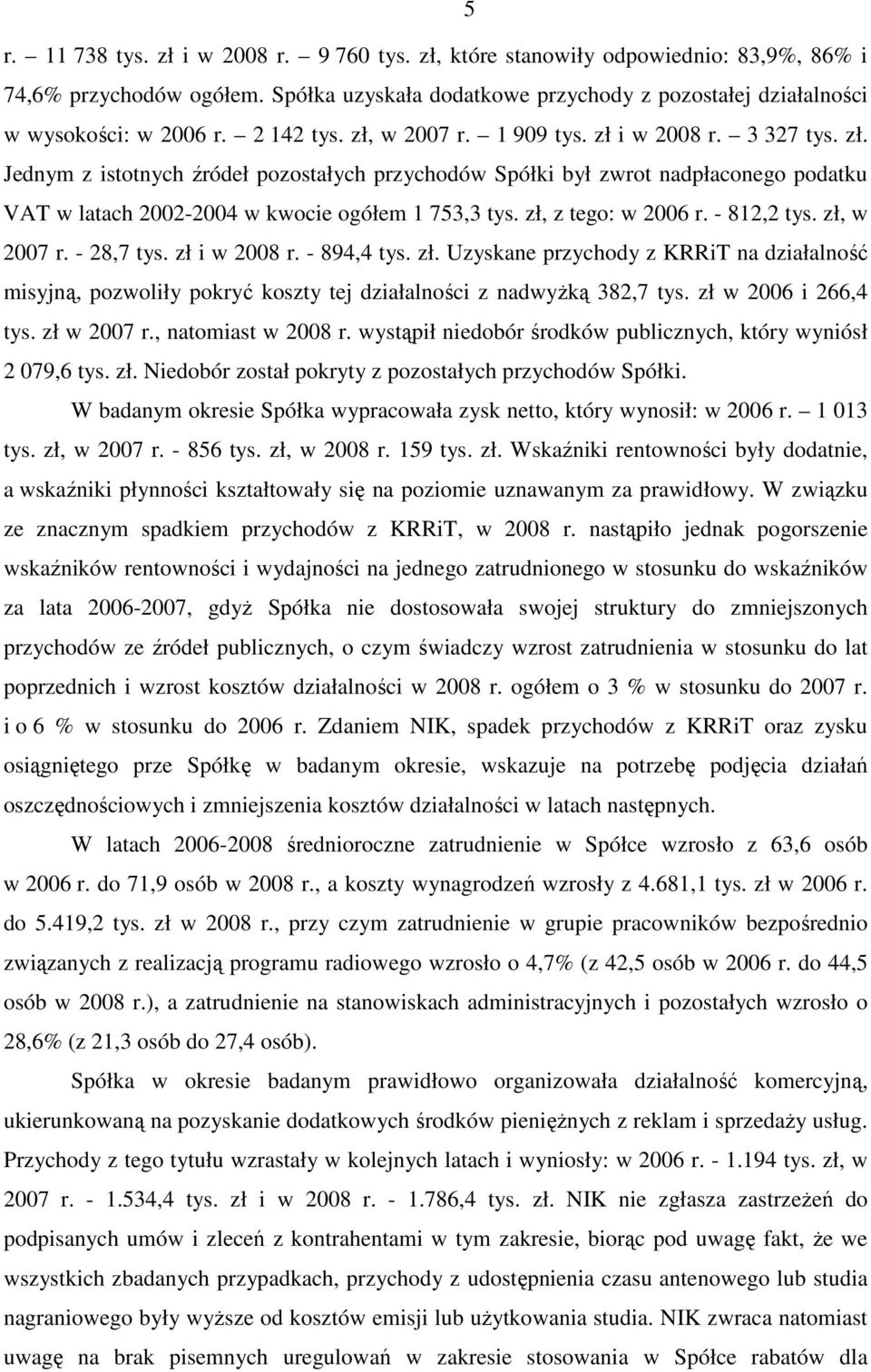 5

r. – 11 738 tys. zł i w 2008 r. – 9 760 tys. zł, które stanowiły odpowiednio: 83,9%, 86% i 74,6% przychodów ogółem. Spółka uzyskała dodatkowe przychody z pozostałej działalności w wysokości: w 2006 r. – 2 142 tys. zł, w 2007 r. – 1 909 tys. zł i w 2008 r. – 3 327 tys. zł. Jednym z istotnych źródeł pozostałych przychodów Spółki był zwrot nadpłaconego podatku VAT w latach 2002-2004 w kwocie ogółem 1 753,3 tys. zł, z tego: w 2006 r. - 812,2 tys. zł, w 2007 r. - 28,7 tys. zł i w 2008 r. - 894,4 tys. zł. Uzyskane przychody z KRRiT na działalność misyjną, pozwoliły pokryć koszty tej działalności z nadwyżką 382,7 tys. zł w 2006 i 266,4 tys. zł w 2007 r., natomiast w 2008 r. wystąpił niedobór środków publicznych, który wyniósł 2 079,6 tys. zł. Niedobór został pokryty z pozostałych przychodów Spółki.

W badanym okresie Spółka wypracowała zysk netto, który wynosił: w 2006 r. – 1 013 tys. zł, w 2007 r. - 856 tys. zł, w 2008 r. 159 tys. zł. Wskaźniki rentowności były dodatnie, a wskaźniki płynności kształtowały się na poziomie uznawanym za prawidłowy. W związku ze znacznym spadkiem przychodów z KRRiT, w 2008 r. nastąpiło jednak pogorszenie wskaźników rentowności i wydajności na jednego zatrudnionego w stosunku do wskaźników za lata 2006-2007, gdyż Spółka nie dostosowała swojej struktury do zmniejszonych przychodów ze źródeł publicznych, o czym świadczy wzrost zatrudnienia w stosunku do lat poprzednich i wzrost kosztów działalności w 2008 r. ogółem o 3 % w stosunku do 2007 r. i o 6 % w stosunku do 2006 r. Zdaniem NIK, spadek przychodów z KRRiT oraz zysku osiągniętego prze Spółkę w badanym okresie, wskazuje na potrzebę podjęcia działań oszczędnościowych i zmniejszenia kosztów działalności w latach następnych.

W latach 2006-2008 średnioroczne zatrudnienie w Spółce wzrosło z 63,6 osób w 2006 r. do 71,9 osób w 2008 r., a koszty wynagrodzeń wzrosły z 4.681,1 tys. zł w 2006 r. do 5.419,2 tys. zł w 2008 r., przy czym zatrudnienie w grupie pracowników bezpośrednio związanych z realizacją programu radiowego wzrosło o 4,7% (z 42,5 osób w 2006 r. do 44,5 osób w 2008 r.), a zatrudnienie na stanowiskach administracyjnych i pozostałych wzrosło o 28,6% (z 21,3 osób do 27,4 osób).

Spółka w okresie badanym prawidłowo organizowała działalność komercyjną, ukierunkowaną na pozyskanie dodatkowych środków pieniężnych z reklam i sprzedaży usług. Przychody z tego tytułu wzrastały w kolejnych latach i wyniosły: w 2006 r. - 1.194 tys. zł, w 2007 r. - 1.534,4 tys. zł i w 2008 r. - 1.786,4 tys. zł. NIK nie zgłasza zastrzeżeń do podpisanych umów i zleceń z kontrahentami w tym zakresie, biorąc pod uwagę fakt, że we wszystkich zbadanych przypadkach, przychody z udostępnienia czasu antenowego lub studia nagraniowego były wyższe od kosztów emisji lub użytkowania studia. NIK zwraca natomiast uwagę na brak pisemnych uregulowań w zakresie stosowania w Spółce rabatów dla